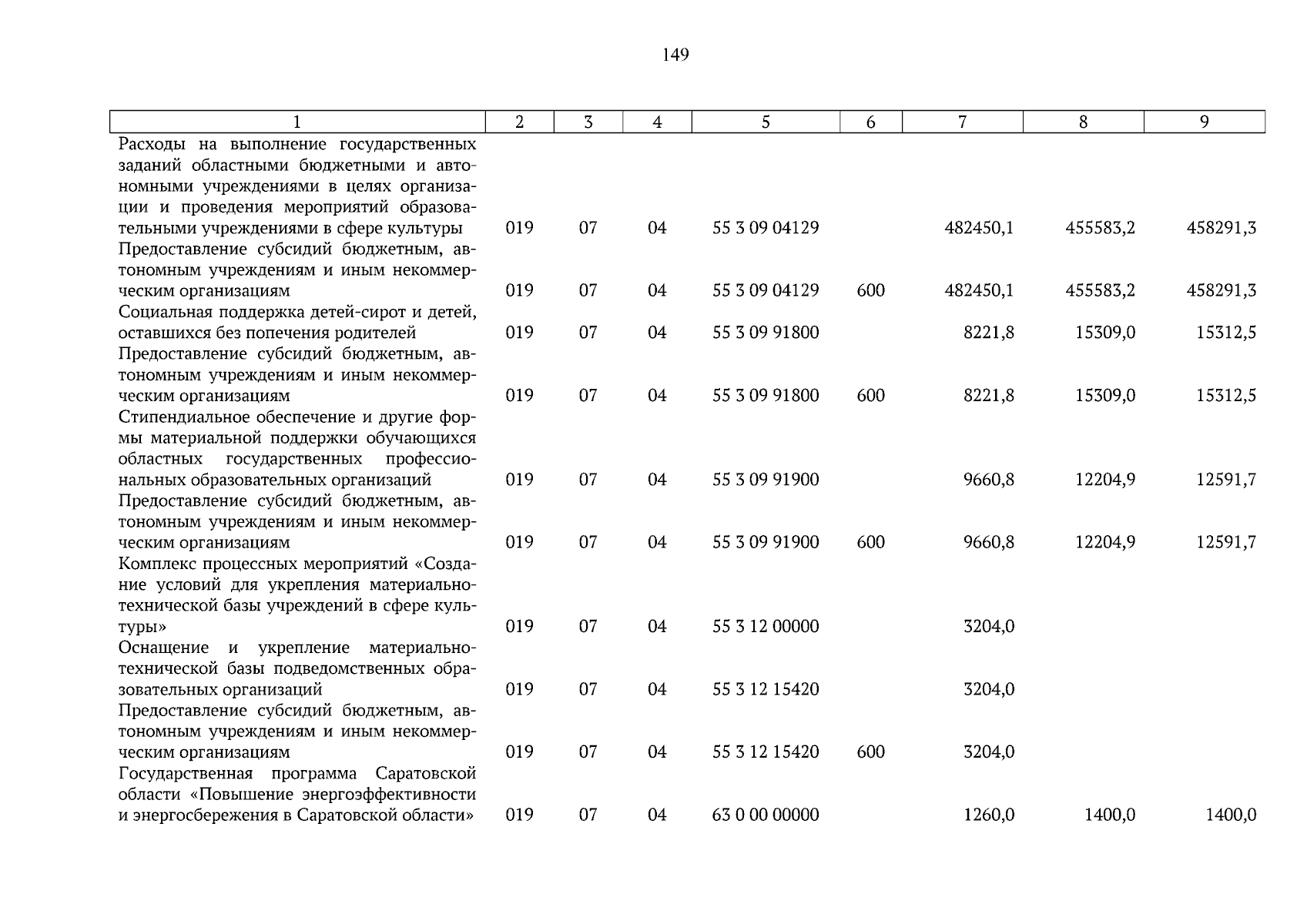 149

| 1 | 2 | 3 | 4 | 5 | 6 | 7 | 8 | 9 |
|---|---|---|---|---|---|---|---|---|
| Расходы на выполнение государственных заданий областными бюджетными и автономными учреждениями в целях организации и проведения мероприятий образовательными учреждениями в сфере культуры | 019 | 07 | 04 | 55 3 09 04129 | | 482450,1 | 455583,2 | 458291,3 |
| Предоставление субсидий бюджетным, автономным учреждениям и иным некоммерческим организациям | 019 | 07 | 04 | 55 3 09 04129 | 600 | 482450,1 | 455583,2 | 458291,3 |
| Социальная поддержка детей-сирот и детей, оставшихся без попечения родителей | 019 | 07 | 04 | 55 3 09 91800 | | 8221,8 | 15309,0 | 15312,5 |
| Предоставление субсидий бюджетным, автономным учреждениям и иным некоммерческим организациям | 019 | 07 | 04 | 55 3 09 91800 | 600 | 8221,8 | 15309,0 | 15312,5 |
| Стипендиальное обеспечение и другие формы материальной поддержки обучающихся областных государственных профессиональных образовательных организаций | 019 | 07 | 04 | 55 3 09 91900 | | 9660,8 | 12204,9 | 12591,7 |
| Предоставление субсидий бюджетным, автономным учреждениям и иным некоммерческим организациям | 019 | 07 | 04 | 55 3 09 91900 | 600 | 9660,8 | 12204,9 | 12591,7 |
| Комплекс процессных мероприятий «Создание условий для укрепления материально-технической базы учреждений в сфере культуры» | 019 | 07 | 04 | 55 3 12 00000 | | 3204,0 | | |
| Оснащение и укрепление материально-технической базы подведомственных образовательных организаций | 019 | 07 | 04 | 55 3 12 15420 | | 3204,0 | | |
| Предоставление субсидий бюджетным, автономным учреждениям и иным некоммерческим организациям | 019 | 07 | 04 | 55 3 12 15420 | 600 | 3204,0 | | |
| Государственная программа Саратовской области «Повышение энергоэффективности и энергосбережения в Саратовской области» | 019 | 07 | 04 | 63 0 00 00000 | | 1260,0 | 1400,0 | 1400,0 |